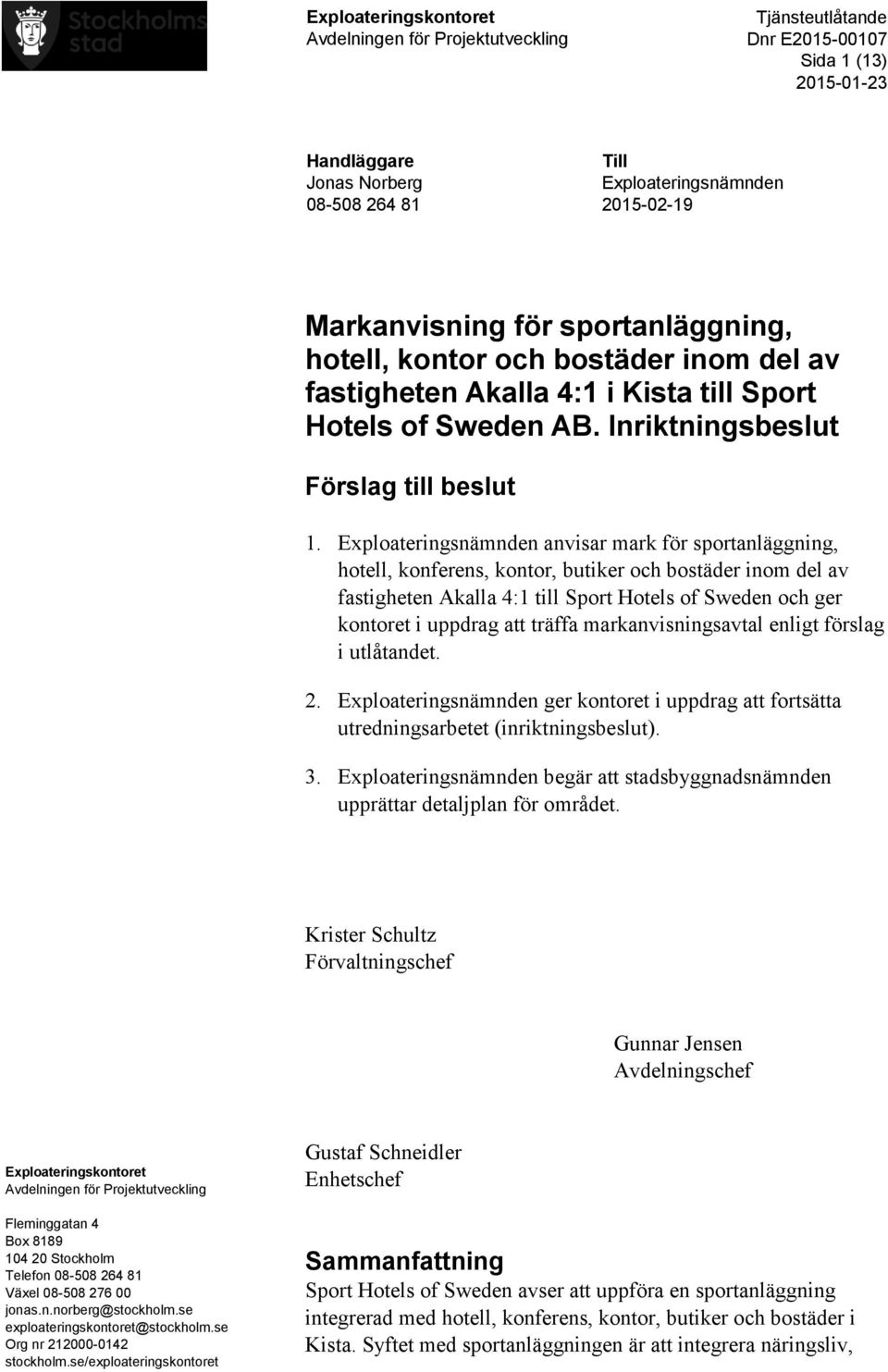 Stockholms stad

Exploateringskontoret
Avdelningen för Projektutveckling

Tjänsteutlåtande
Dnr E2015-00107
Sida 1 (13)
2015-01-23

Handläggare
Jonas Norberg
08-508 264 81

Till
Exploateringsnämnden
2015-02-19

Markanvisning för sportanläggning, hotell, kontor och bostäder inom del av fastigheten Akalla 4:1 i Kista till Sport Hotels of Sweden AB. Inriktningsbeslut

Förslag till beslut

1. Exploateringsnämnden anvisar mark för sportanläggning, hotell, konferens, kontor, butiker och bostäder inom del av fastigheten Akalla 4:1 till Sport Hotels of Sweden och ger kontoret i uppdrag att träffa markanvisningsavtal enligt förslag i utlåtandet.

2. Exploateringsnämnden ger kontoret i uppdrag att fortsätta utredningsarbetet (inriktningsbeslut).

3. Exploateringsnämnden begär att stadsbyggnadsnämnden upprättar detaljplan för området.

Krister Schultz
Förvaltningschef

Gunnar Jensen
Avdelningschef

Gustaf Schneidler
Enhetschef

Sammanfattning
Sport Hotels of Sweden avser att uppföra en sportanläggning integrerad med hotell, konferens, kontor, butiker och bostäder i Kista. Syftet med sportanläggningen är att integrera näringsliv,

Exploateringskontoret
Avdelningen för Projektutveckling

Fleminggatan 4
Box 8189
104 20 Stockholm
Telefon 08-508 264 81
Växel 08-508 276 00
jonas.n.norberg@stockholm.se
exploateringskontoret@stockholm.se
Org nr 212000-0142
stockholm.se/exploateringskontoret